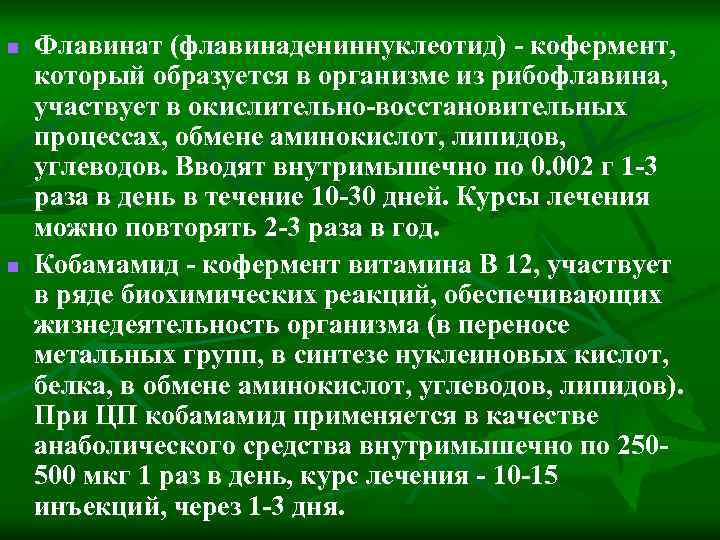 Флавинат (флавинадениннуклеотид) - кофермент, который образуется в организме из рибофлавина, участвует в окислительно-восстановительных процессах, обмене аминокислот, липидов, углеводов. Вводят внутримышечно по 0.002 г 1-3 раза в день в течение 10-30 дней. Курсы лечения можно повторять 2-3 раза в год.

Кобамамид - кофермент витамина В 12, участвует в ряде биохимических реакций, обеспечивающих жизнедеятельность организма (в переносе метальных групп, в синтезе нуклеиновых кислот, белка, в обмене аминокислот, углеводов, липидов). При ЦП кобамамид применяется в качестве анаболического средства внутримышечно по 250-500 мкг 1 раз в день, курс лечения - 10-15 инъекций, через 1-3 дня.